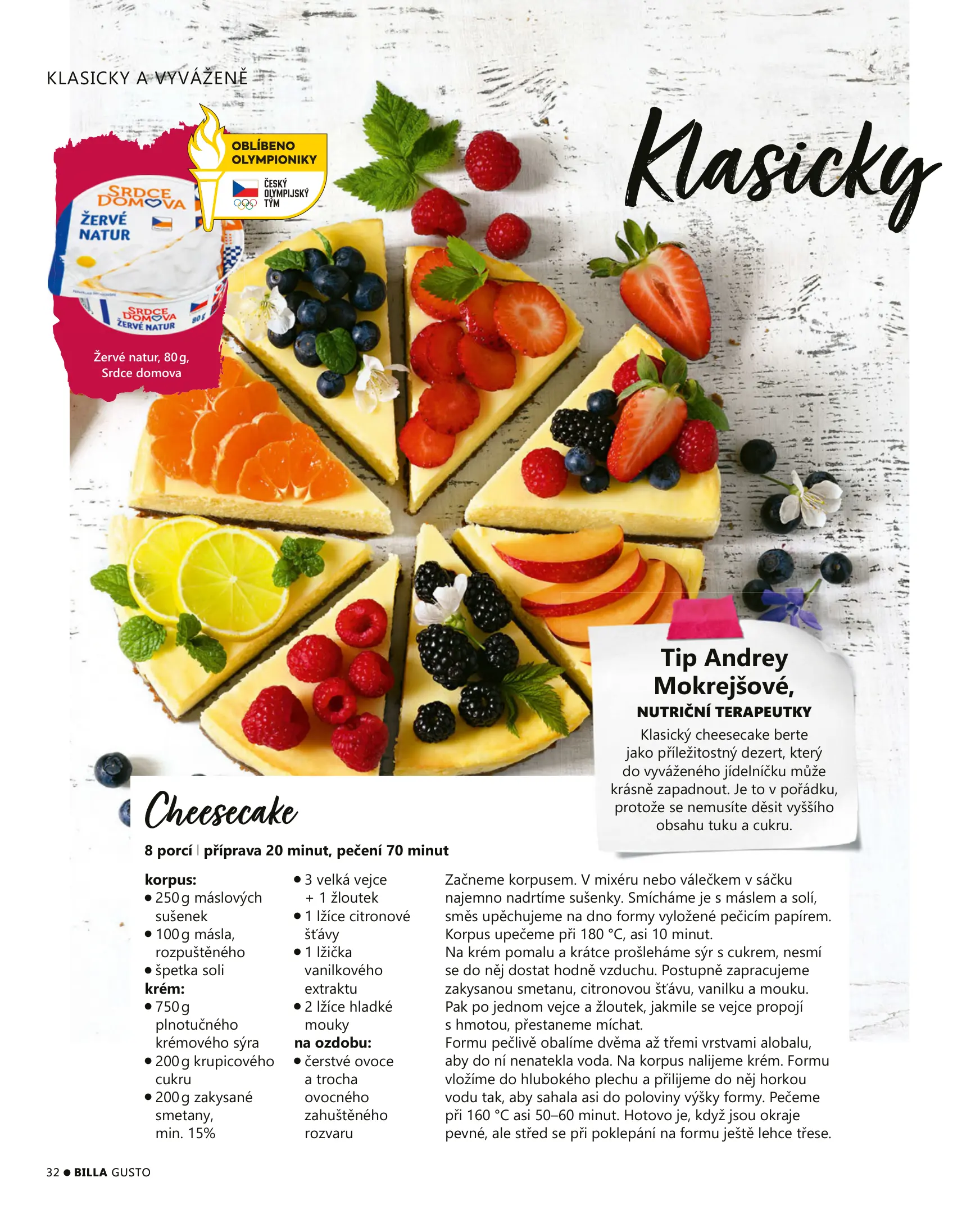 KLASICKY A VYVÁŽENĚ

OBLÍBENO OLYMPIONIKY

ČESKÝ OLYMPIJSKÝ TÝM

SRDCE DOMOVA
ŽERVÉ NATUR

SRDCE DOMOVA
ŽERVÉ NATUR
80 g

Žervé natur, 80 g, Srdce domova

Klasicky

Tip Andrey Mokrejšové,
NUTRIČNÍ TERAPEUTKY

Klasický cheesecake berte jako příležitostný dezert, který do vyváženého jídelníčku může krásně zapadnout. Je to v pořádku, protože se nemusíte děsit vyššího obsahu tuku a cukru.

Cheesecake

8 porcí | příprava 20 minut, pečení 70 minut

korpus:
• 250 g máslových sušenek
• 100 g másla, rozpuštěného
• špetka soli
krém:
• 750 g plnotučného krémového sýra
• 200 g krupicového cukru
• 200 g zakysané smetany, min. 15%
• 3 velká vejce + 1 žloutek
• 1 lžíce citronové šťávy
• 1 lžička vanilkového extraktu
• 2 lžíce hladké mouky
na ozdobu:
• čerstvé ovoce a trocha ovocného zahuštěného rozvaru

Začneme korpusem. V mixéru nebo válečkem v sáčku najemno nadrtíme sušenky. Smícháme je s máslem a solí, směs upěchujeme na dno formy vyložené pečicím papírem. Korpus upečeme při 180 °C, asi 10 minut.
Na krém pomalu a krátce prošleháme sýr s cukrem, nesmí se do něj dostat hodně vzduchu. Postupně zapracujeme zakysanou smetanu, citronovou šťávu, vanilku a mouku. Pak po jednom vejce a žloutek, jakmile se vejce propojí s hmotou, přestaneme míchat.
Formu pečlivě obalíme dvěma až třemi vrstvami alobalu, aby do ní nenatekla voda. Na korpus nalijeme krém. Formu vložíme do hlubokého plechu a přilijeme do něj horkou vodu tak, aby sahala asi do poloviny výšky formy. Pečeme při 160 °C asi 50–60 minut. Hotovo je, když jsou okraje pevné, ale střed se při poklepání na formu ještě lehce třese.

32 • BILLA GUSTO